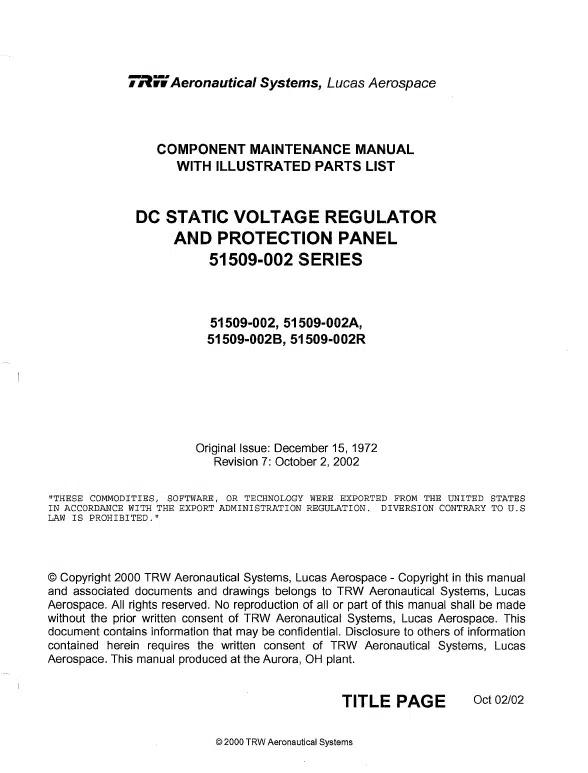 TRW Aeronautical Systems, Lucas Aerospace

COMPONENT MAINTENANCE MANUAL
WITH ILLUSTRATED PARTS LIST

DC STATIC VOLTAGE REGULATOR
AND PROTECTION PANEL
51509-002 SERIES

51509-002, 51509-002A,
51509-002B, 51509-002R

Original Issue: December 15, 1972
Revision 7: October 2, 2002

"THESE COMMODITIES, SOFTWARE, OR TECHNOLOGY WERE EXPORTED FROM THE UNITED STATES IN ACCORDANCE WITH THE EXPORT ADMINISTRATION REGULATION. DIVERSION CONTRARY TO U.S LAW IS PROHIBITED."

© Copyright 2000 TRW Aeronautical Systems, Lucas Aerospace - Copyright in this manual and associated documents and drawings belongs to TRW Aeronautical Systems, Lucas Aerospace. All rights reserved. No reproduction of all or part of this manual shall be made without the prior written consent of TRW Aeronautical Systems, Lucas Aerospace. This document contains information that may be confidential. Disclosure to others of information contained herein requires the written consent of TRW Aeronautical Systems, Lucas Aerospace. This manual produced at the Aurora, OH plant.

TITLE PAGE Oct 02/02

© 2000 TRW Aeronautical Systems